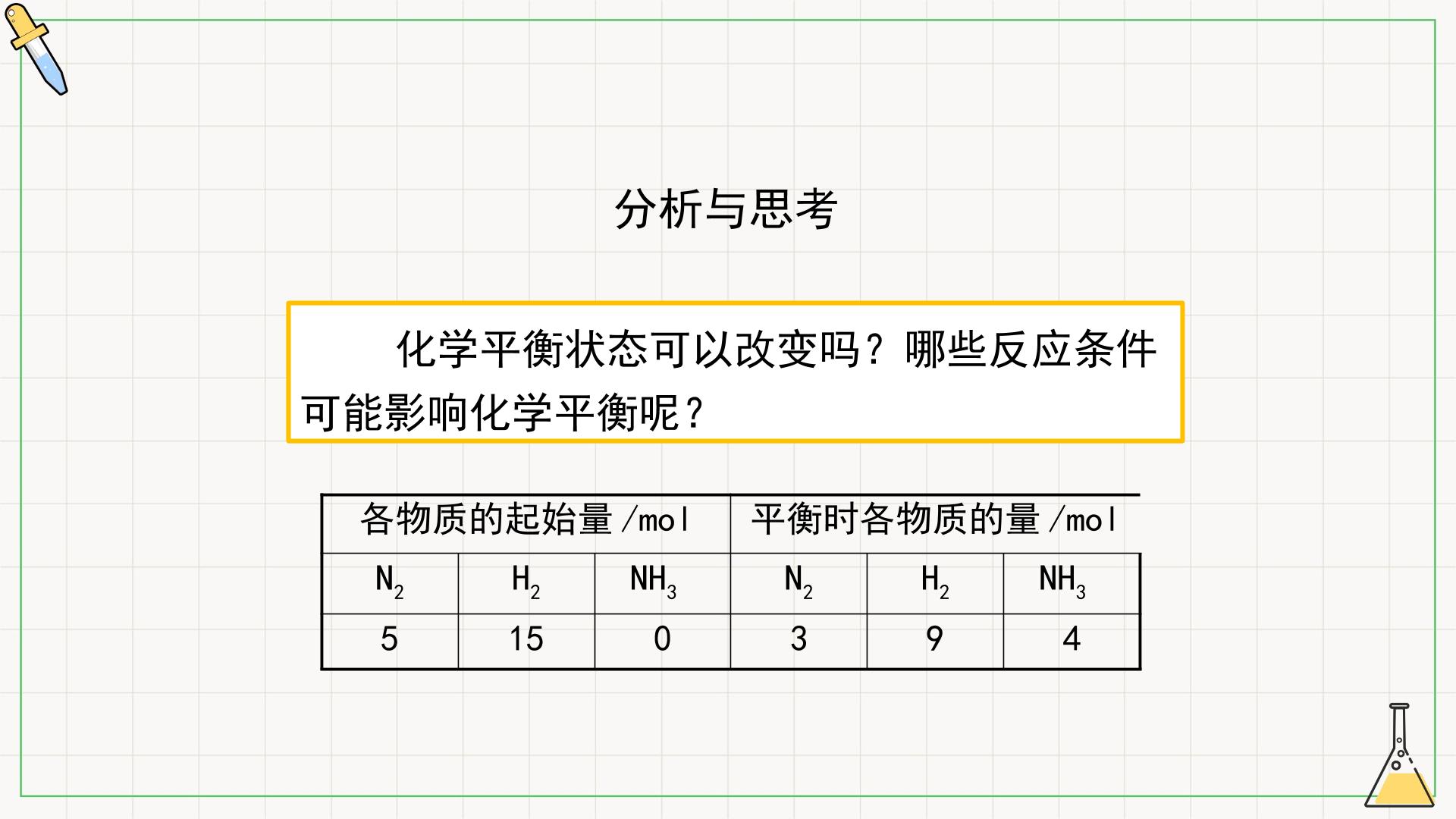 分析与思考

化学平衡状态可以改变吗？哪些反应条件可能影响化学平衡呢？

| 各物质的起始量/mol |  |  | 平衡时各物质的量/mol |  |  |
|---|---|---|---|---|---|
| $N_2$ | $H_2$ | $NH_3$ | $N_2$ | $H_2$ | $NH_3$ |
| 5 | 15 | 0 | 3 | 9 | 4 |